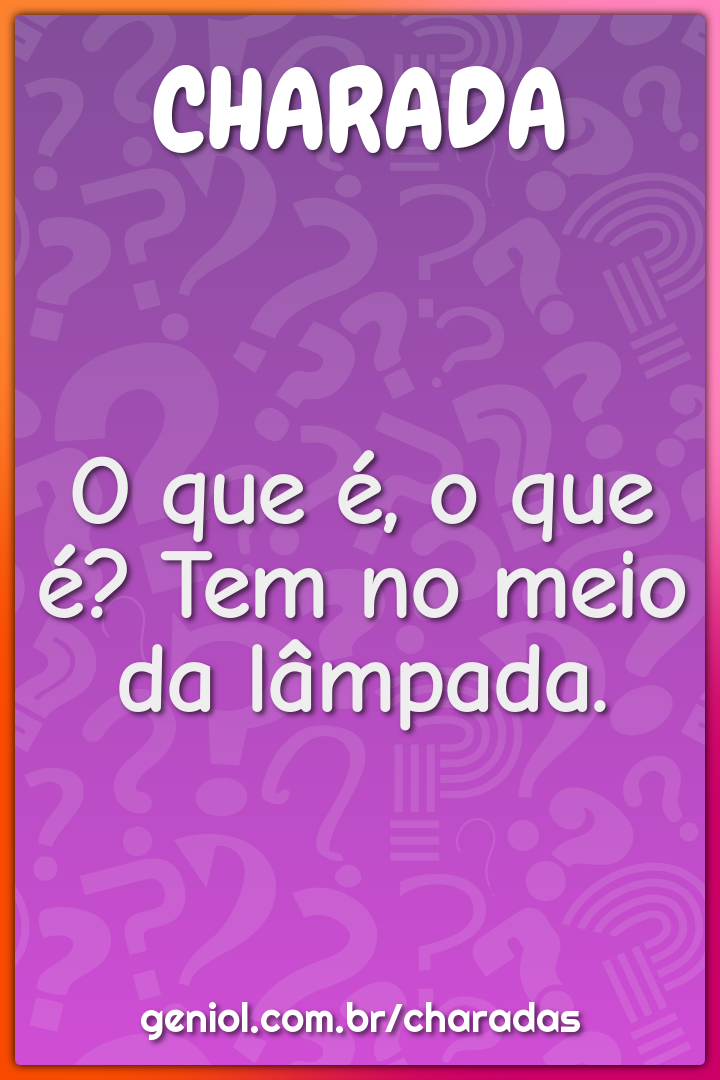 CHARADA

O que é, o que é? Tem no meio da lâmpada.

geniol.com.br/charadas